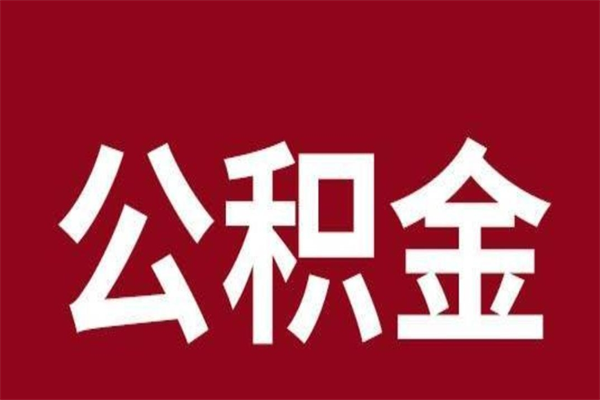 公积金